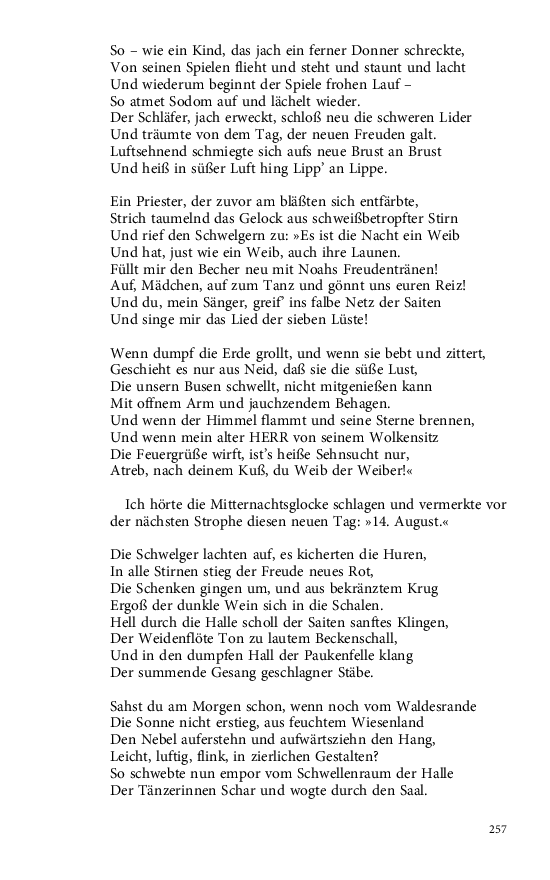 So – wie ein Kind, das jach ein ferner Donner schreckte,
Von seinen Spielen flieht und steht und staunt und lacht
Und wiederum beginnt der Spiele frohen Lauf –
So atmet Sodom auf und lächelt wieder.
Der Schläfer, jach erweckt, schloß neu die schweren Lider
Und träumte von dem Tag, der neuen Freuden galt.
Luftsehnend schmiegte sich aufs neue Brust an Brust
Und heiß in süßer Luft hing Lipp' an Lippe.

Ein Priester, der zuvor am bläßten sich entfärbte,
Strich taumelnd das Gelock aus schweißbetropfter Stirn
Und rief den Schwelgern zu: »Es ist die Nacht ein Weib
Und hat, just wie ein Weib, auch ihre Launen.
Füllt mir den Becher neu mit Noahs Freudentränen!
Auf, Mädchen, auf zum Tanz und gönnt uns euren Reiz!
Und du, mein Sänger, greif' ins falbe Netz der Saiten
Und singe mir das Lied der sieben Lüste!

Wenn dumpf die Erde grollt, und wenn sie bebt und zittert,
Geschieht es nur aus Neid, daß sie die süße Lust,
Die unsern Busen schwellt, nicht mitgenießen kann
Mit offnem Arm und jauchzendem Behagen.
Und wenn der Himmel flammt und seine Sterne brennen,
Und wenn mein alter HERR von seinem Wolkensitz
Die Feuergrüße wirft, ist's heiße Sehnsucht nur,
Atreb, nach deinem Kuß, du Weib der Weiber!«

Ich hörte die Mitternachtsglocke schlagen und vermerkte vor der nächsten Strophe diesen neuen Tag: »14. August.«

Die Schwelger lachten auf, es kicherten die Huren,
In alle Stirnen stieg der Freude neues Rot,
Die Schenken gingen um, und aus bekränztem Krug
Ergoß der dunkle Wein sich in die Schalen.
Hell durch die Halle scholl der Saiten sanftes Klingen,
Der Weidenflöte Ton zu lautem Beckenschall,
Und in den dumpfen Hall der Paukenfelle klang
Der summende Gesang geschlagner Stäbe.

Sahst du am Morgen schon, wenn noch vom Waldesrande
Die Sonne nicht erstieg, aus feuchtem Wiesenland
Den Nebel auferstehn und aufwärtsziehn den Hang,
Leicht, luftig, flink, in zierlichen Gestalten?
So schwebte nun empor vom Schwellenraum der Halle
Der Tänzerinnen Schar und wogte durch den Saal.

257